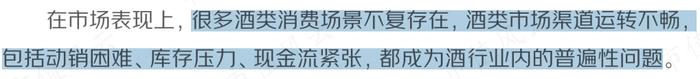 在市场表现上，很多酒类消费场景不复存在，酒类市场渠道运转不畅，包括动销困难、库存压力、现金流紧张，都成为酒行业内的普遍性问题。